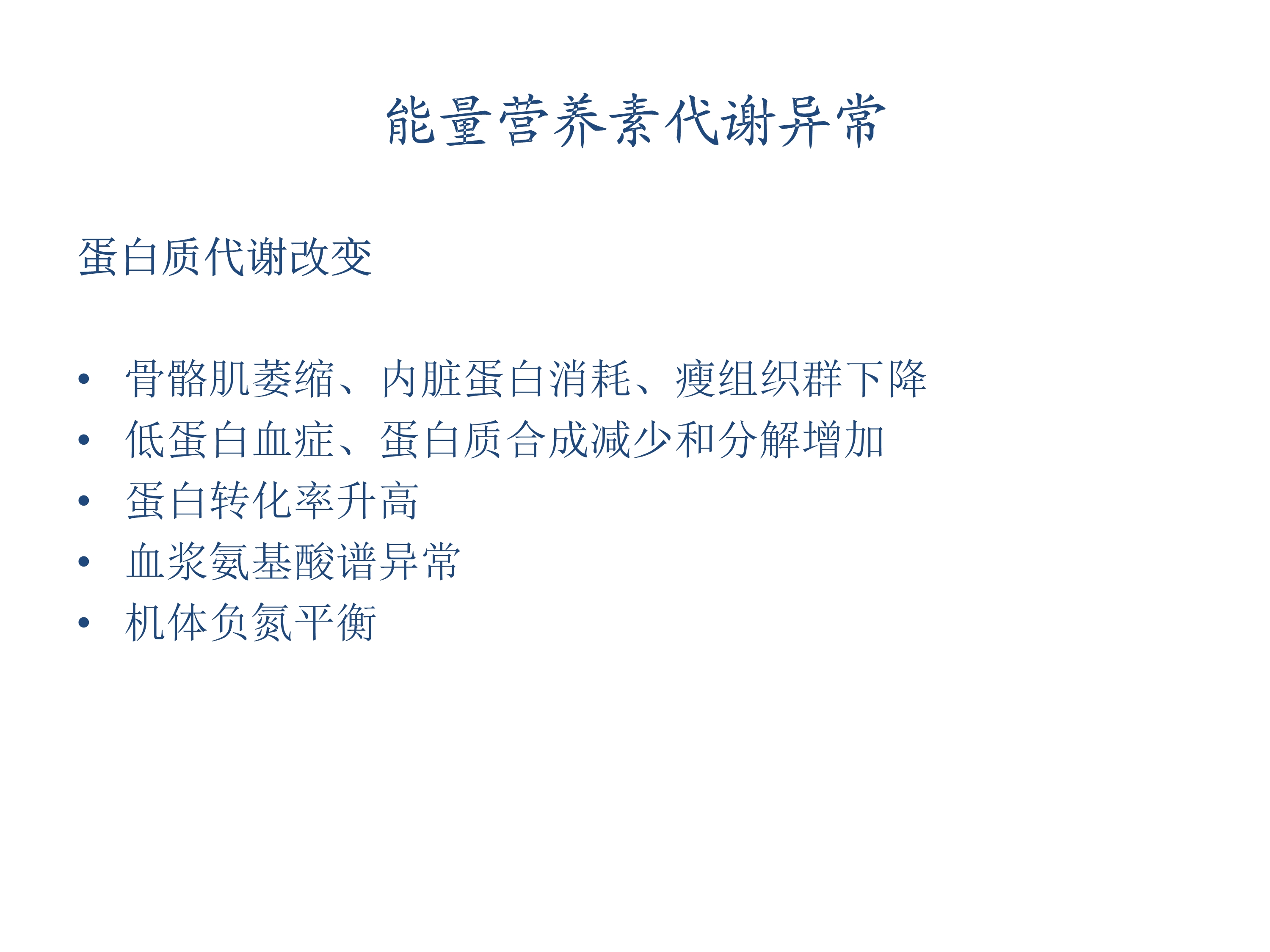 能量营养素代谢异常

蛋白质代谢改变

• 骨骼肌萎缩、内脏蛋白消耗、瘦组织群下降
• 低蛋白血症、蛋白质合成减少和分解增加
• 蛋白转化率升高
• 血浆氨基酸谱异常
• 机体负氮平衡